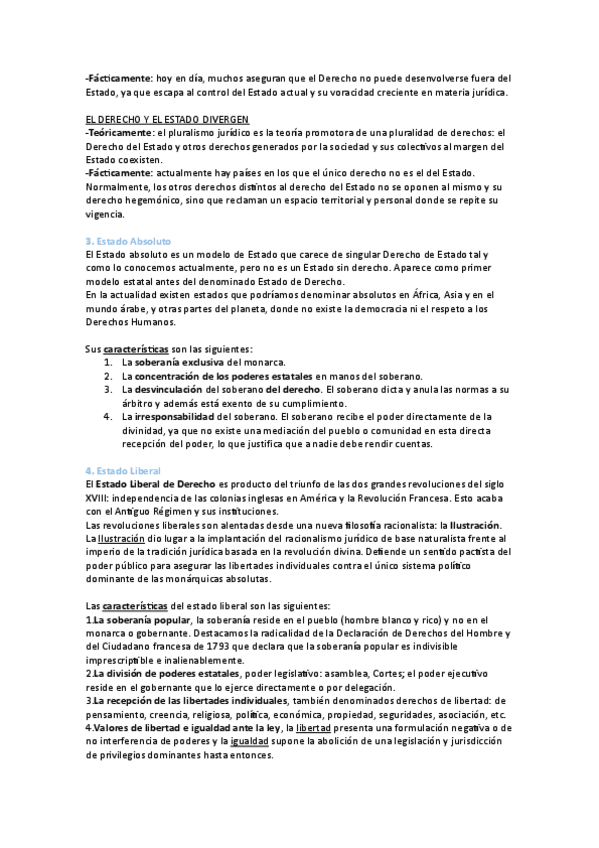 -Fácticamente: hoy en día, muchos aseguran que el Derecho no puede desenvolverse fuera del Estado, ya que escapa al control del Estado actual y su voracidad creciente en materia jurídica.

EL DERECHO Y EL ESTADO DIVERGEN
-Teóricamente: el pluralismo jurídico es la teoría promotora de una pluralidad de derechos: el Derecho del Estado y otros derechos generados por la sociedad y sus colectivos al margen del Estado coexisten.
-Fácticamente: actualmente hay países en los que el único derecho no es el del Estado. Normalmente, los otros derechos distintos al derecho del Estado no se oponen al mismo y su derecho hegemónico, sino que reclaman un espacio territorial y personal donde se repite su vigencia.

3. Estado Absoluto
El Estado absoluto es un modelo de Estado que carece de singular Derecho de Estado tal y como lo conocemos actualmente, pero no es un Estado sin derecho. Aparece como primer modelo estatal antes del denominado Estado de Derecho.
En la actualidad existen estados que podríamos denominar absolutos en África, Asia y en el mundo árabe, y otras partes del planeta, donde no existe la democracia ni el respeto a los Derechos Humanos.

Sus características son las siguientes:
1. La soberanía exclusiva del monarca.
2. La concentración de los poderes estatales en manos del soberano.
3. La desvinculación del soberano del derecho. El soberano dicta y anula las normas a su árbitro y además está exento de su cumplimiento.
4. La irresponsabilidad del soberano. El soberano recibe el poder directamente de la divinidad, ya que no existe una mediación del pueblo o comunidad en esta directa recepción del poder, lo que justifica que a nadie debe rendir cuentas.

4. Estado Liberal
El Estado Liberal de Derecho es producto del triunfo de las dos grandes revoluciones del siglo XVIII: independencia de las colonias inglesas en América y la Revolución Francesa. Esto acaba con el Antiguo Régimen y sus instituciones.
Las revoluciones liberales son alentadas desde una nueva filosofía racionalista: la Ilustración.
La Ilustración dio lugar a la implantación del racionalismo jurídico de base naturalista frente al imperio de la tradición jurídica basada en la revolución divina. Defiende un sentido pactista del poder público para asegurar las libertades individuales contra el único sistema político dominante de las monárquicas absolutas.

Las características del estado liberal son las siguientes:
1.La soberanía popular, la soberanía reside en el pueblo (hombre blanco y rico) y no en el monarca o gobernante. Destacamos la radicalidad de la Declaración de Derechos del Hombre y del Ciudadano francesa de 1793 que declara que la soberanía popular es indivisible imprescriptible e inalienablemente.
2.La división de poderes estatales, poder legislativo: asamblea, Cortes; el poder ejecutivo reside en el gobernante que lo ejerce directamente o por delegación.
3.La recepción de las libertades individuales, también denominados derechos de libertad: de pensamiento, creencia, religiosa, política, económica, propiedad, seguridades, asociación, etc.
4.Valores de libertad e igualdad ante la ley, la libertad presenta una formulación negativa o de no interferencia de poderes y la igualdad supone la abolición de una legislación y jurisdicción de privilegios dominantes hasta entonces.